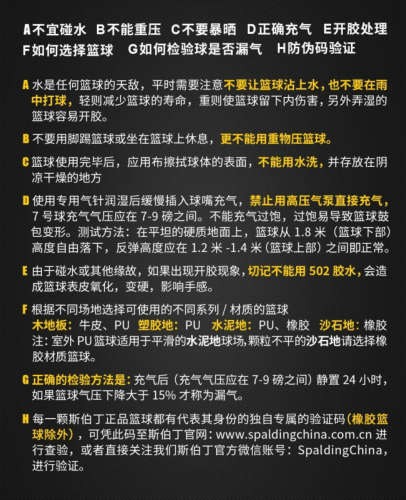 A不宜碰水 B不能重压 C不要暴晒 D正确充气 E开胶处理
F如何选择篮球 G如何检验球是否漏气 H防伪码验证

A 水是任何篮球的天敌，平时需要注意不要让篮球沾上水，也不要在雨中打球，轻则减少篮球的寿命，重则使篮球留下内伤害，另外弄湿的篮球容易开胶。

B 不要用脚踢篮球或坐在篮球上休息，更不能用重物压篮球。

C 篮球使用完毕后，应用布擦拭球体的表面，不能用水洗，并存放在阴凉干燥的地方

D 使用专用气针润湿后缓慢插入球嘴充气，禁止用高压气泵直接充气，7 号球充气气压应在 7-9 磅之间。不能充气过饱，过饱易导致篮球鼓包变形。测试方法：在平坦的硬质地面上，篮球从 1.8 米（篮球下部）高度自由落下，反弹高度应在 1.2 米 -1.4 米（篮球上部）之间即正常。

E 由于碰水或其他缘故，如果出现开胶现象，切记不能用 502 胶水，会造成篮球表皮氧化，变硬，影响手感。

F 根据不同场地选择可使用的不同系列 / 材质的篮球
木地板：牛皮、PU 塑胶地：PU 水泥地：PU、橡胶 沙石地：橡胶
注：室外 PU 篮球适用于平滑的水泥地球场，颗粒不平的沙石地请选择橡胶材质篮球。

G 正确的检验方法是：充气后（充气气压应在 7-9 磅之间）静置 24 小时，如果篮球气压下降大于 15% 才称为漏气。

H 每一颗斯伯丁正品篮球都有代表其身份的独自专属的验证码（橡胶篮球除外），可凭此码至斯伯丁官网：www.spaldingchina.com.cn 进行查验，或者直接关注我们斯伯丁官方微信账号：SpaldingChina，进行验证。